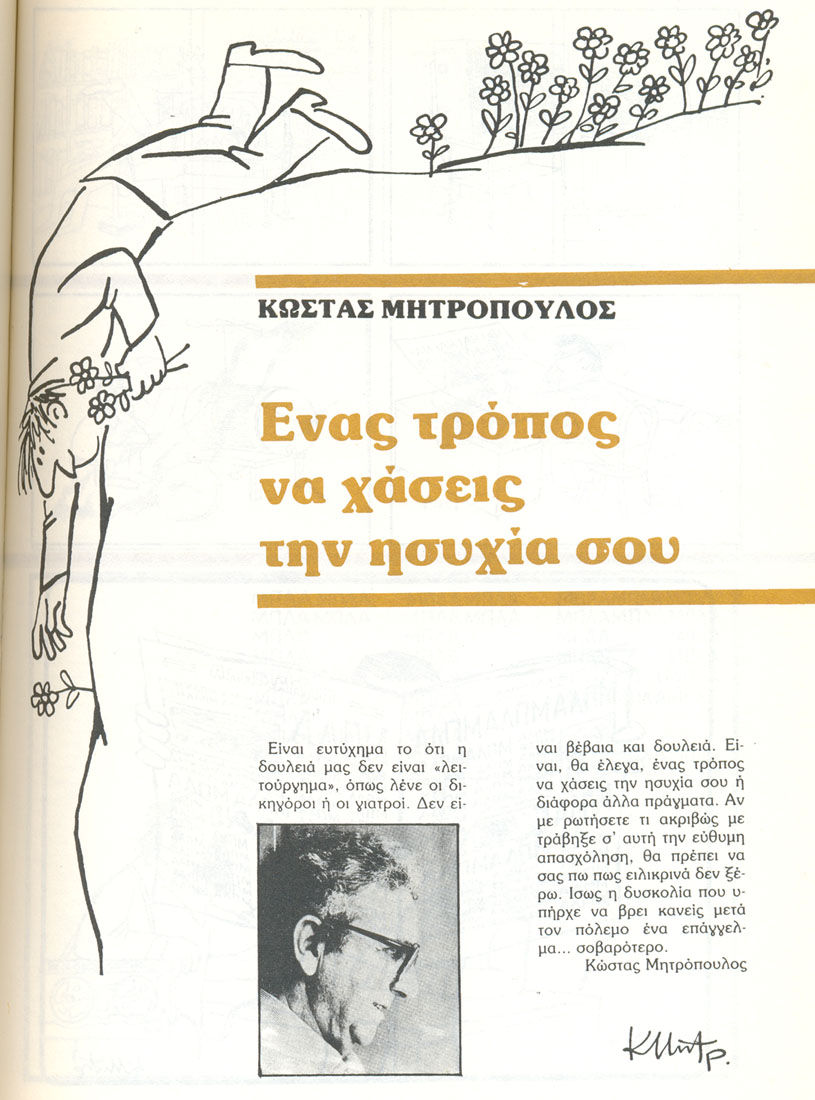 ΚΩΣΤΑΣ ΜΗΤΡΟΠΟΥΛΟΣ

Ενας τρόπος να χάσεις την ησυχία σου

Είναι ευτύχημα το ότι η δουλειά μας δεν είναι «λειτούργημα», όπως λένε οι δικηγόροι ή οι γιατροί. Δεν είναι βέβαια και δουλειά. Είναι, θα έλεγα, ένας τρόπος να χάσεις την ησυχία σου ή διάφορα άλλα πράγματα. Αν με ρωτήσετε τι ακριβώς με τράβηξε σ' αυτή την εύθυμη απασχόληση, θα πρέπει να σας πω πως ειλικρινά δεν ξέρω. Ισως η δυσκολία που υπήρχε να βρει κανείς μετά τον πόλεμο ένα επάγγελμα... σοβαρότερο.

Κώστας Μητρόπουλος

ΚΜητρ.